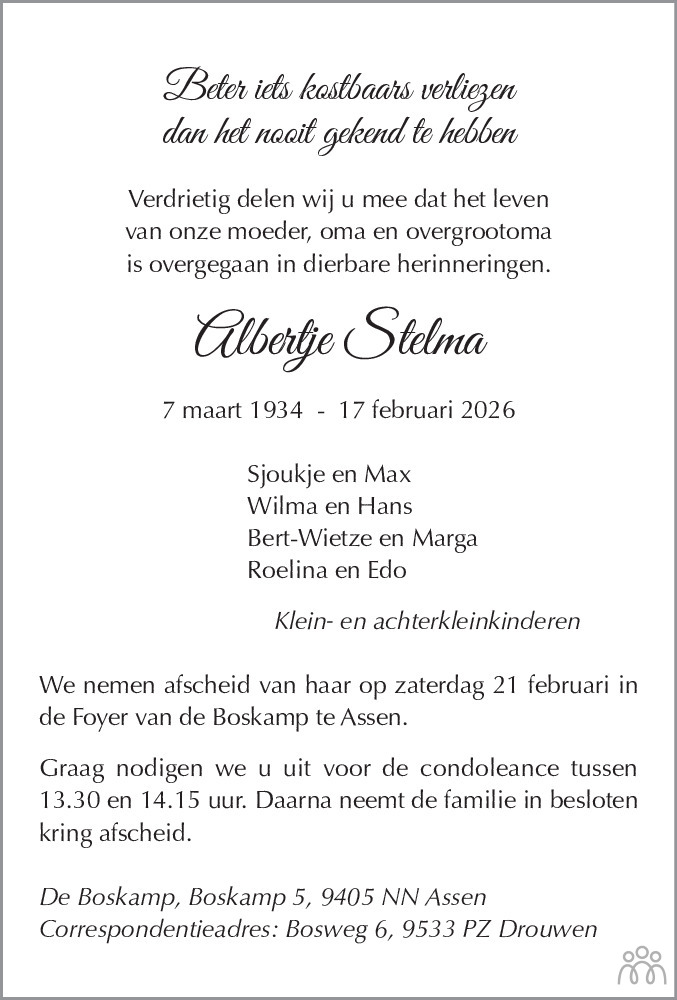 Beter iets kostbaars verliezen
dan het nooit gekend te hebben

Verdrietig delen wij u mee dat het leven van onze moeder, oma en overgrootoma is overgegaan in dierbare herinneringen.

Albertje Stelma

7 maart 1934 - 17 februari 2026

Sjoukje en Max
Wilma en Hans
Bert-Wietze en Marga
Roelina en Edo

Klein- en achterkleinkinderen

We nemen afscheid van haar op zaterdag 21 februari in de Foyer van de Boskamp te Assen.

Graag nodigen we u uit voor de condoleance tussen 13.30 en 14.15 uur. Daarna neemt de familie in besloten kring afscheid.

De Boskamp, Boskamp 5, 9405 NN Assen
Correspondentieadres: Bosweg 6, 9533 PZ Drouwen